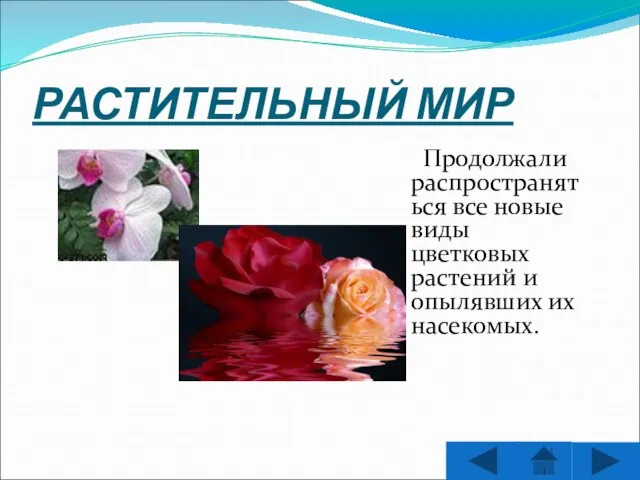 РАСТИТЕЛЬНЫЙ МИР

Продолжали распространяться все новые виды цветковых растений и опылявших их насекомых.